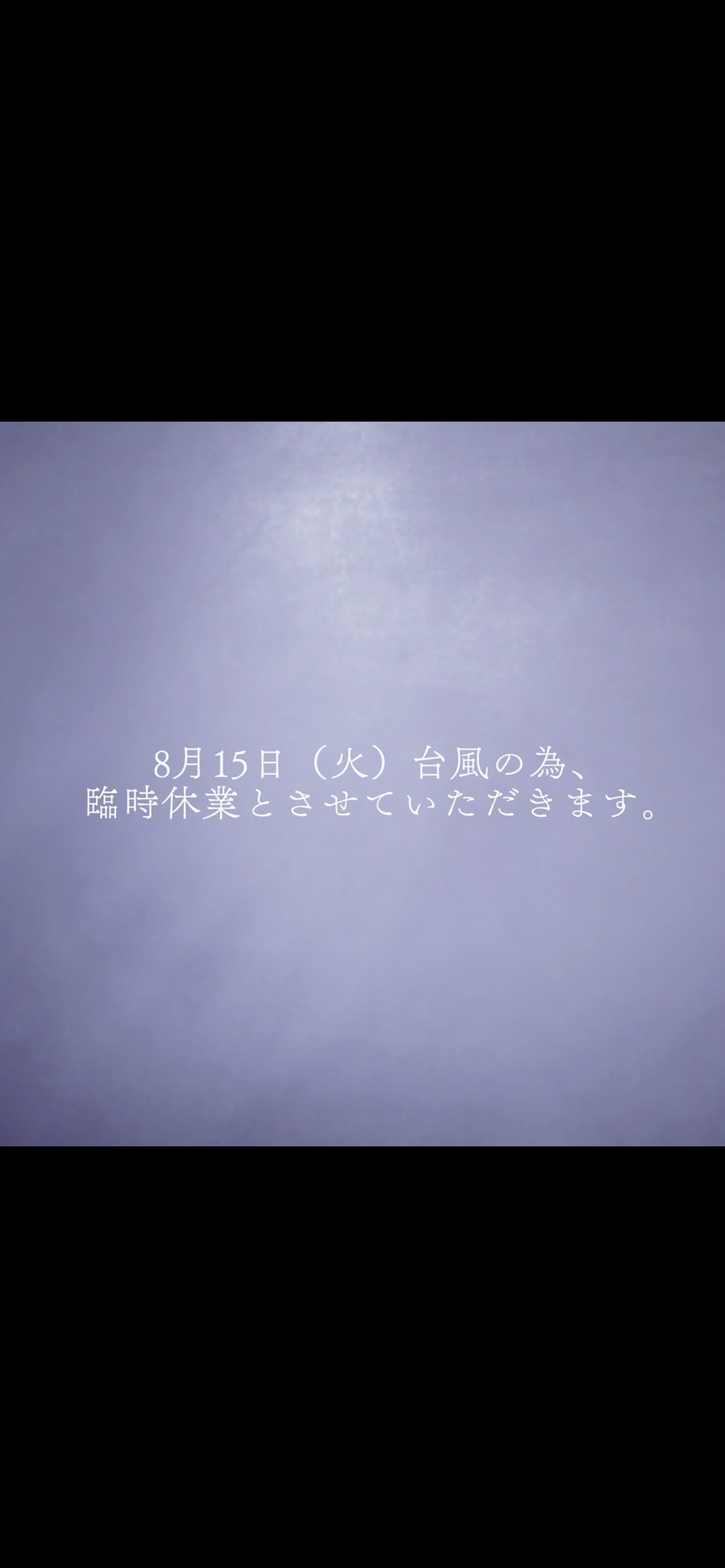 8月15日（火）台風の為、
臨時休業とさせていただきます。